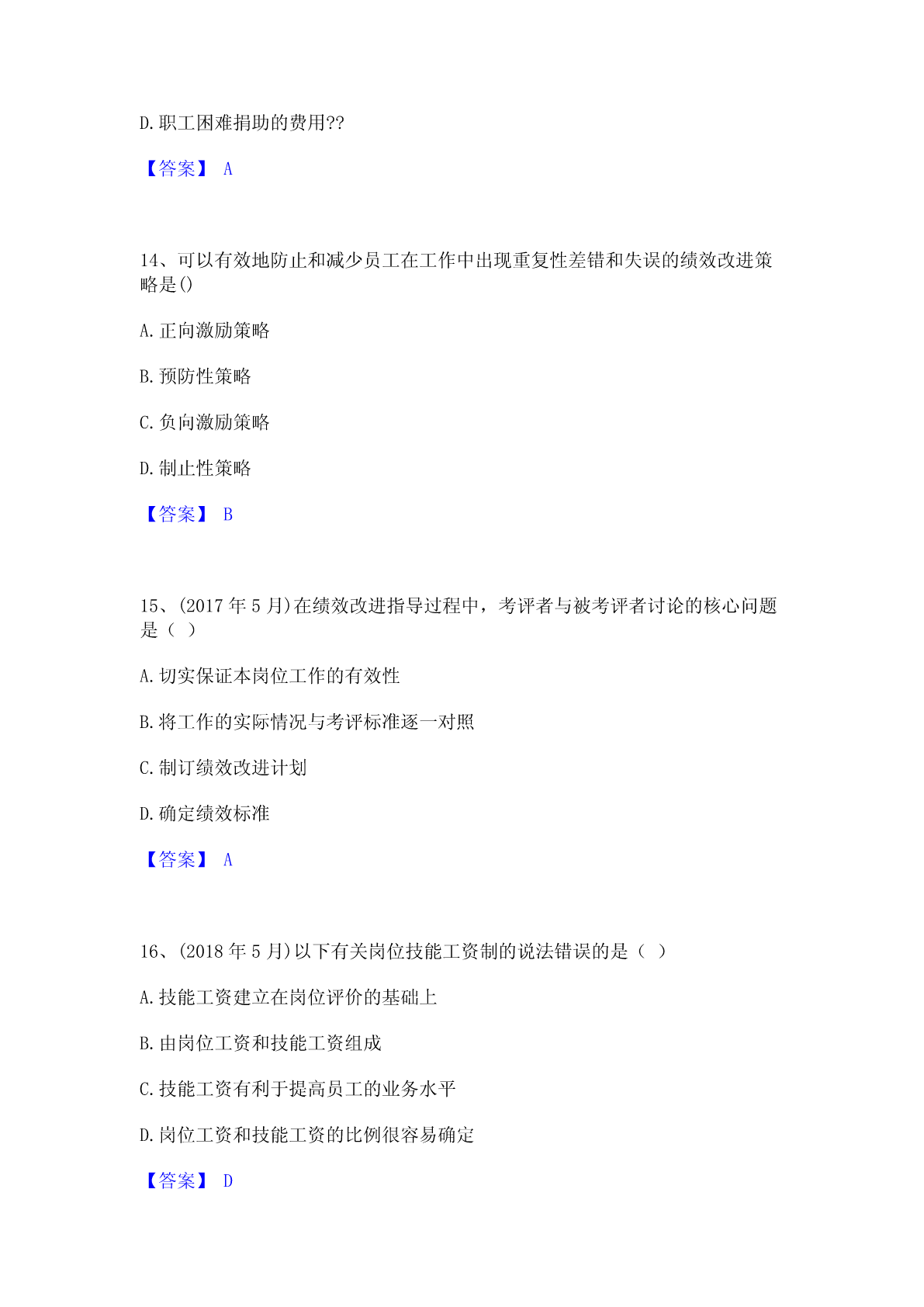 D.职工困难捐助的费用??

【答案】 A

14、可以有效地防止和减少员工在工作中出现重复性差错和失误的绩效改进策略是()

A.正向激励策略

B.预防性策略

C.负向激励策略

D.制止性策略

【答案】 B

15、(2017 年 5 月)在绩效改进指导过程中，考评者与被考评者讨论的核心问题是（ ）

A.切实保证本岗位工作的有效性

B.将工作的实际情况与考评标准逐一对照

C.制订绩效改进计划

D.确定绩效标准

【答案】 A

16、(2018 年 5 月)以下有关岗位技能工资制的说法错误的是（ ）

A.技能工资建立在岗位评价的基础上

B.由岗位工资和技能工资组成

C.技能工资有利于提高员工的业务水平

D.岗位工资和技能工资的比例很容易确定

【答案】 D